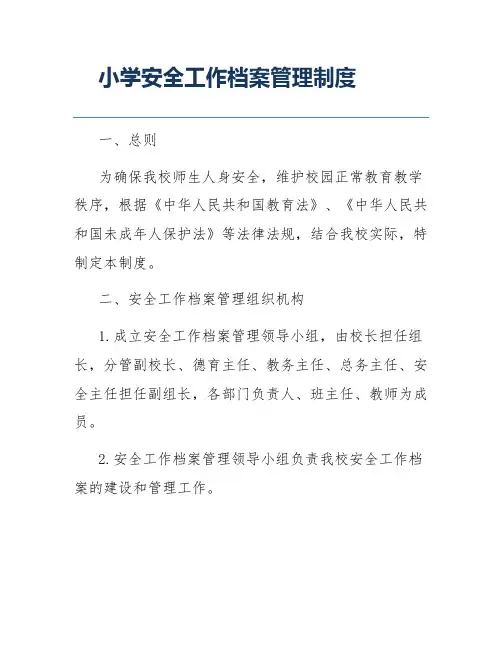 小学安全工作档案管理制度

一、总则

为确保我校师生人身安全，维护校园正常教育教学秩序，根据《中华人民共和国教育法》、《中华人民共和国未成年人保护法》等法律法规，结合我校实际，特制定本制度。

二、安全工作档案管理组织机构

1. 成立安全工作档案管理领导小组，由校长担任组长，分管副校长、德育主任、教务主任、总务主任、安全主任担任副组长，各部门负责人、班主任、教师为成员。

2. 安全工作档案管理领导小组负责我校安全工作档案的建设和管理工作。